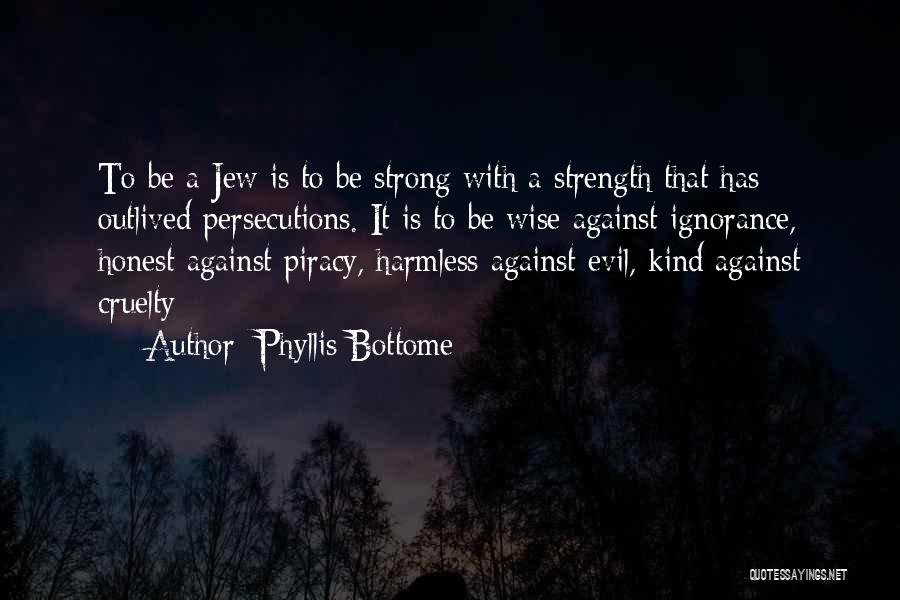 To be a Jew is to be strong with a strength that has outlived persecutions. It is to be wise against ignorance, honest against piracy, harmless against evil, kind against cruelty

Author: Phyllis Bottome

QUOTESSAYINGS.NET